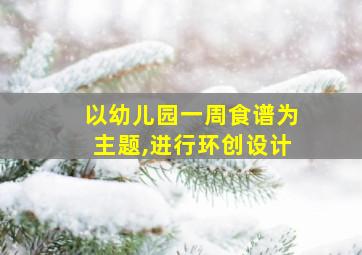 以幼儿园一周食谱为主题,进行环创设计